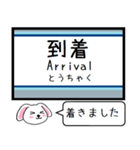 到着
Arrival
とうちゃく

着きました